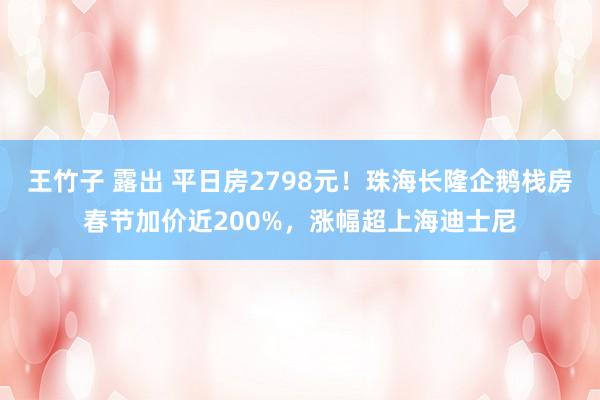 王竹子 露出 平日房2798元！珠海长隆企鹅栈房春节加价近200%，涨幅超上海迪士尼